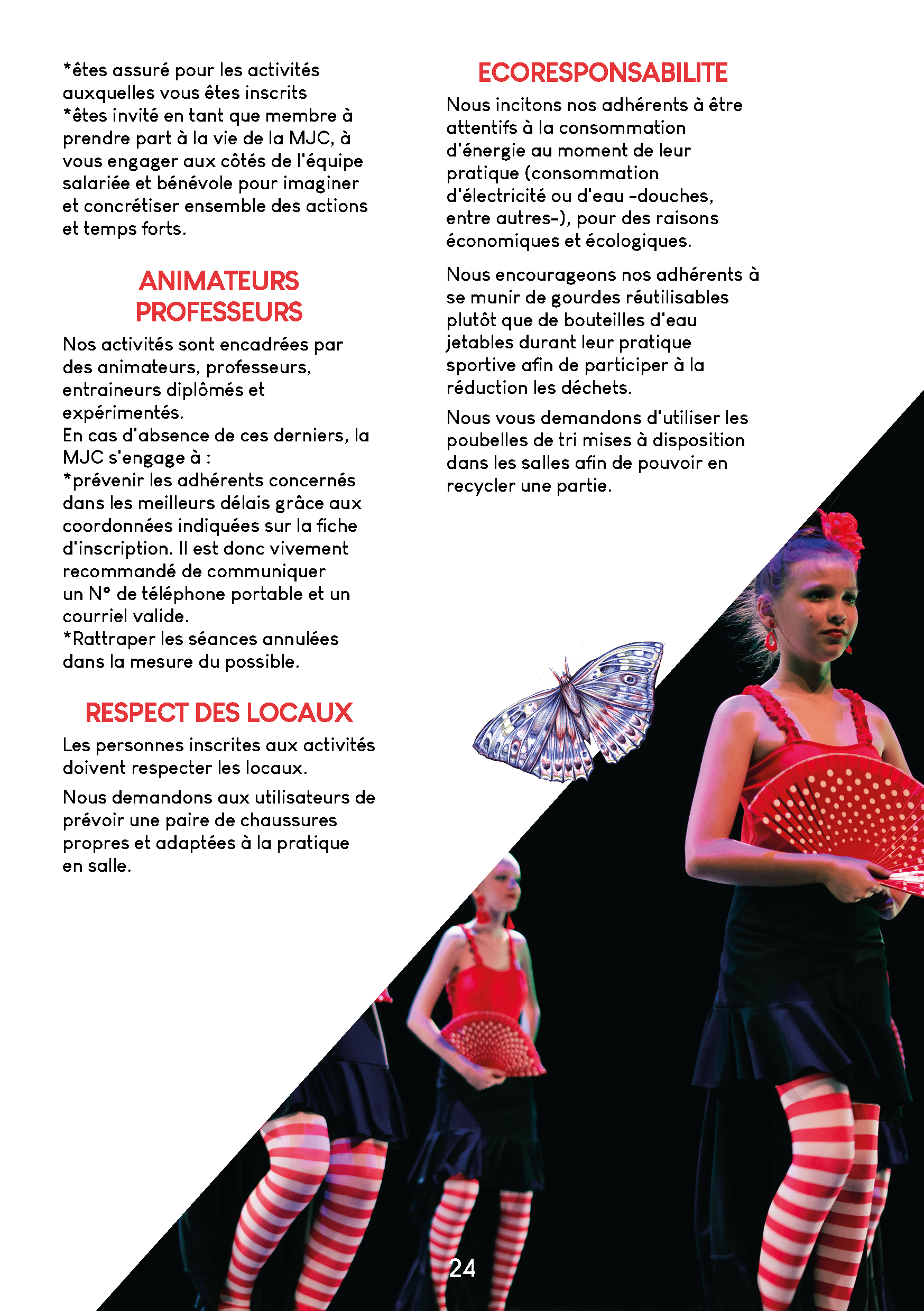 *êtes assuré pour les activités auxquelles vous êtes inscrits
*êtes invité en tant que membre à prendre part à la vie de la MJC, à vous engager aux côtés de l'équipe salariée et bénévole pour imaginer et concrétiser ensemble des actions et temps forts.

ANIMATEURS PROFESSEURS

Nos activités sont encadrées par des animateurs, professeurs, entraineurs diplômés et expérimentés.
En cas d'absence de ces derniers, la MJC s'engage à :
*prévenir les adhérents concernés dans les meilleurs délais grâce aux coordonnées indiquées sur la fiche d'inscription. Il est donc vivement recommandé de communiquer un N° de téléphone portable et un courriel valide.
*Rattraper les séances annulées dans la mesure du possible.

RESPECT DES LOCAUX

Les personnes inscrites aux activités doivent respecter les locaux.

Nous demandons aux utilisateurs de prévoir une paire de chaussures propres et adaptées à la pratique en salle.

ECORESPONSABILITE

Nous incitons nos adhérents à être attentifs à la consommation d'énergie au moment de leur pratique (consommation d'électricité ou d'eau -douches, entre autres-), pour des raisons économiques et écologiques.

Nous encourageons nos adhérents à se munir de gourdes réutilisables plutôt que de bouteilles d'eau jetables durant leur pratique sportive afin de participer à la réduction les déchets.

Nous vous demandons d'utiliser les poubelles de tri mises à disposition dans les salles afin de pouvoir en recycler une partie.

24